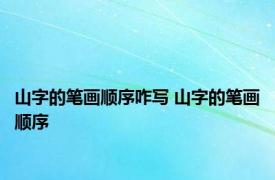 山字的笔画顺序咋写 山字的笔画顺序